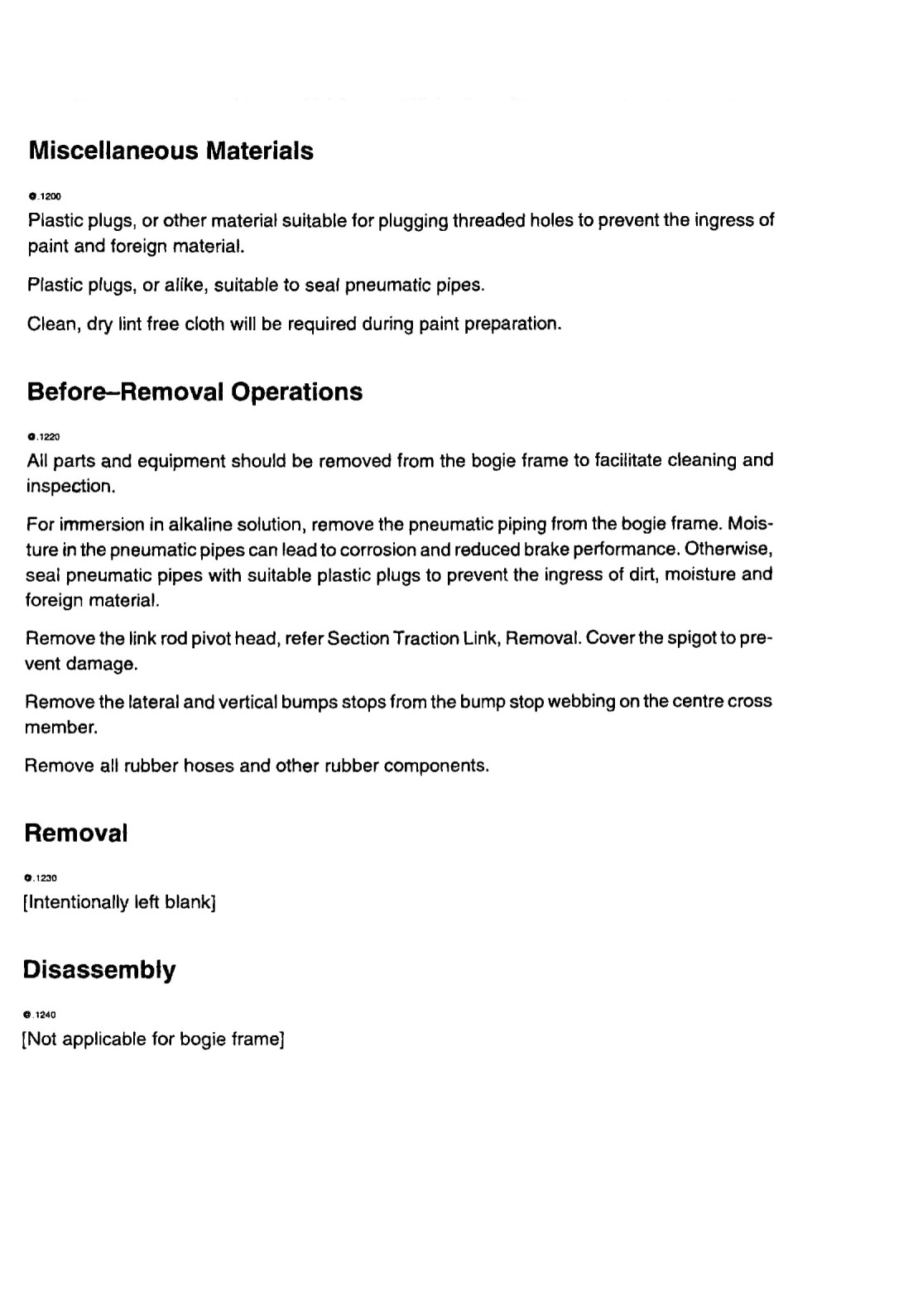 Miscellaneous Materials

●.1200
Plastic plugs, or other material suitable for plugging threaded holes to prevent the ingress of paint and foreign material.

Plastic plugs, or alike, suitable to seal pneumatic pipes.

Clean, dry lint free cloth will be required during paint preparation.

Before–Removal Operations

●.1220
All parts and equipment should be removed from the bogie frame to facilitate cleaning and inspection.

For immersion in alkaline solution, remove the pneumatic piping from the bogie frame. Moisture in the pneumatic pipes can lead to corrosion and reduced brake performance. Otherwise, seal pneumatic pipes with suitable plastic plugs to prevent the ingress of dirt, moisture and foreign material.

Remove the link rod pivot head, refer Section Traction Link, Removal. Cover the spigot to prevent damage.

Remove the lateral and vertical bumps stops from the bump stop webbing on the centre cross member.

Remove all rubber hoses and other rubber components.

Removal

●.1230
[Intentionally left blank]

Disassembly

●.1240
[Not applicable for bogie frame]